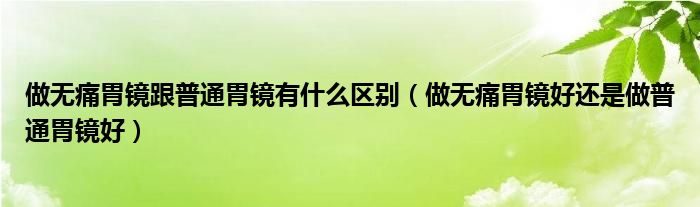 做无痛胃镜跟普通胃镜有什么区别（做无痛胃镜好还是做普通胃镜好）